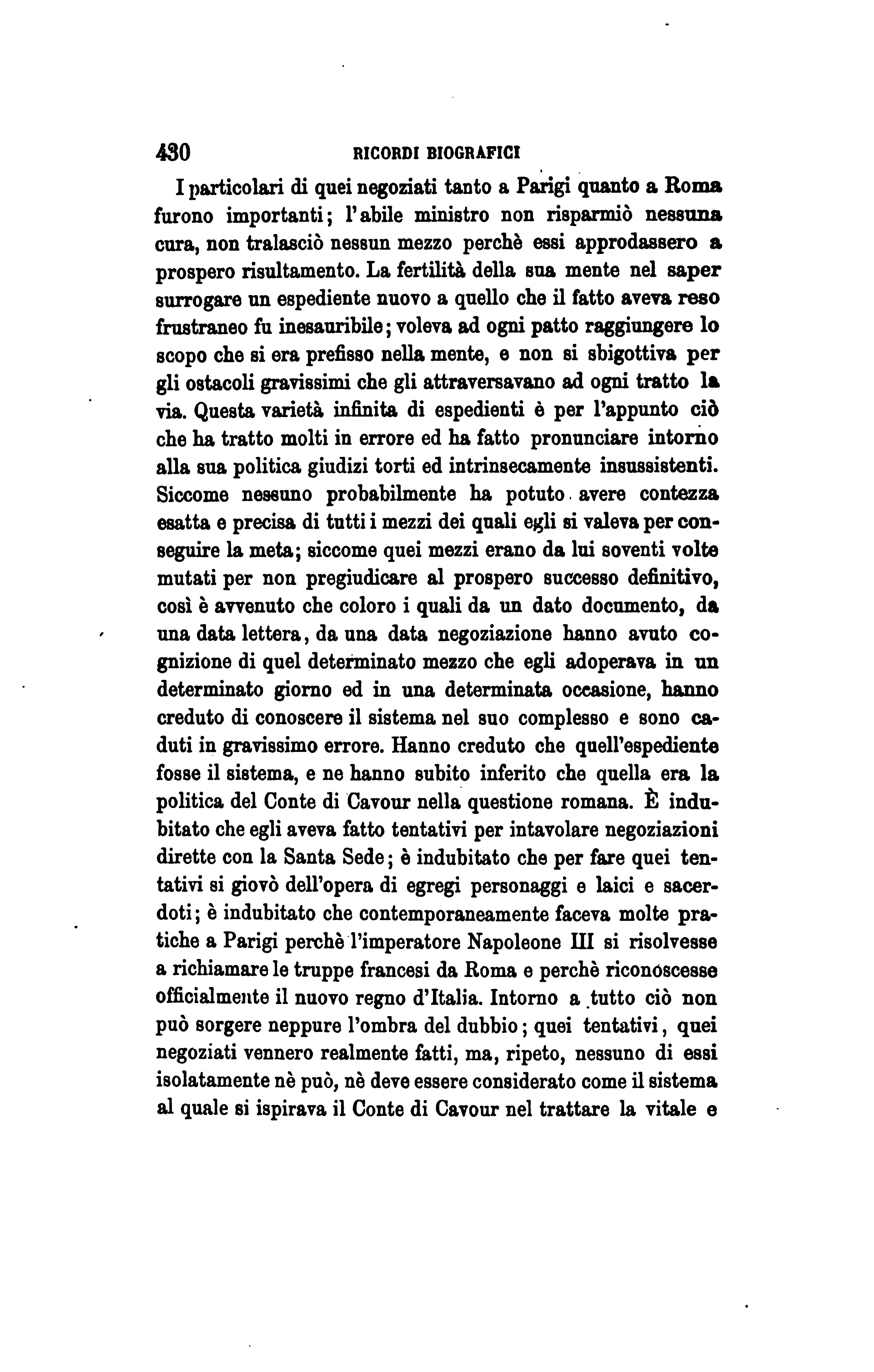 430 RICORDI BIOGRAFICI

I particolari di quei negoziati tanto a Parigi quanto a Roma furono importanti; l'abile ministro non risparmiò nessuna cura, non tralasciò nessun mezzo perchè essi approdassero a prospero risultamento. La fertilità della sua mente nel saper surrogare un espediente nuovo a quello che il fatto aveva reso frustraneo fu inesauribile; voleva ad ogni patto raggiungere lo scopo che si era prefisso nella mente, e non si sbigottiva per gli ostacoli gravissimi che gli attraversavano ad ogni tratto la via. Questa varietà infinita di espedienti è per l'appunto ciò che ha tratto molti in errore ed ha fatto pronunciare intorno alla sua politica giudizi torti ed intrinsecamente insussistenti. Siccome nessuno probabilmente ha potuto avere contezza esatta e precisa di tutti i mezzi dei quali egli si valeva per conseguire la meta; siccome quei mezzi erano da lui soventi volte mutati per non pregiudicare al prospero successo definitivo, così è avvenuto che coloro i quali da un dato documento, da una data lettera, da una data negoziazione hanno avuto cognizione di quel determinato mezzo che egli adoperava in un determinato giorno ed in una determinata occasione, hanno creduto di conoscere il sistema nel suo complesso e sono caduti in gravissimo errore. Hanno creduto che quell'espediente fosse il sistema, e ne hanno subito inferito che quella era la politica del Conte di Cavour nella questione romana. È indubitato che egli aveva fatto tentativi per intavolare negoziazioni dirette con la Santa Sede; è indubitato che per fare quei tentativi si giovò dell'opera di egregi personaggi e laici e sacerdoti; è indubitato che contemporaneamente faceva molte pratiche a Parigi perchè l'imperatore Napoleone III si risolvesse a richiamare le truppe francesi da Roma e perchè riconoscesse officialmente il nuovo regno d'Italia. Intorno a tutto ciò non può sorgere neppure l'ombra del dubbio; quei tentativi, quei negoziati vennero realmente fatti, ma, ripeto, nessuno di essi isolatamente nè può, nè deve essere considerato come il sistema al quale si ispirava il Conte di Cavour nel trattare la vitale e